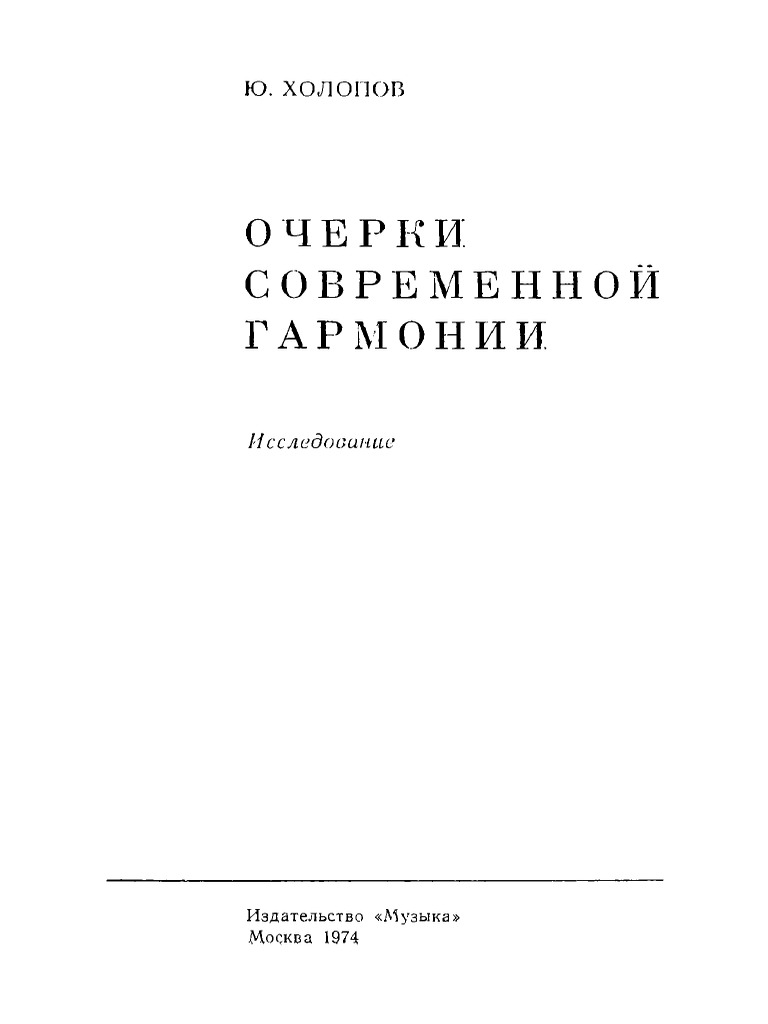 Ю. ХОЛОПОВ

ОЧЕРКИ
СОВРЕМЕННОЙ
ГАРМОНИИ

Исследование

Издательство «Музыка»
Москва 1974